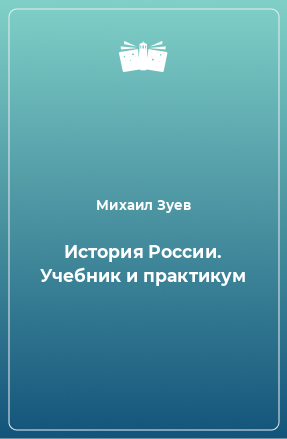 Михаил Зуев

История России. Учебник и практикум